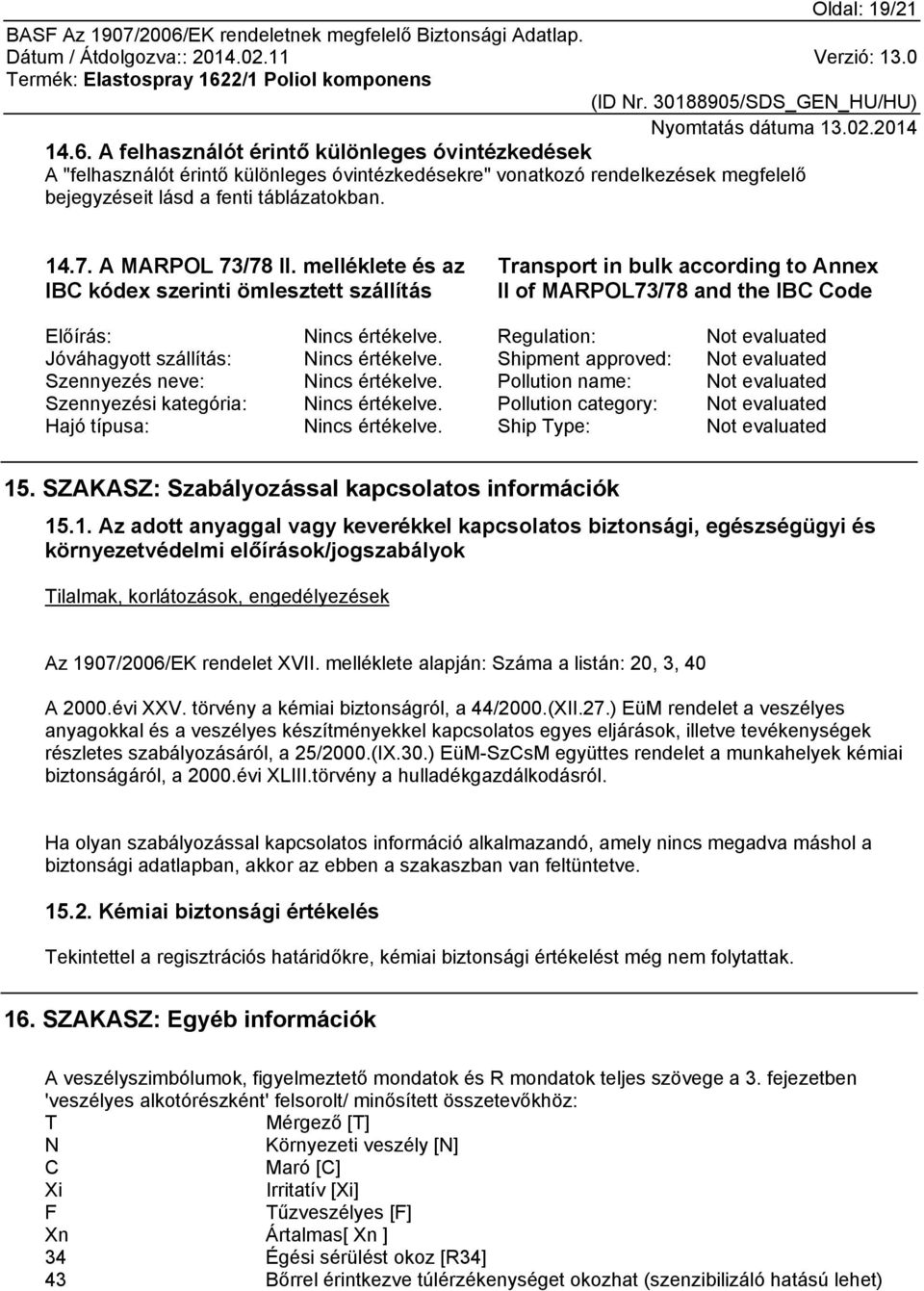 Oldal: 19/21
BASF Az 1907/2006/EK rendeletnek megfelelő Biztonsági Adatlap.
Dátum / Átdolgozva:: 2014.02.11 Verzió: 13.0
Termék: Elastospray 1622/1 Poliol komponens
(ID Nr. 30188905/SDS_GEN_HU/HU)
Nyomtatás dátuma 13.02.2014

14.6. A felhasználót érintő különleges óvintézkedések
A "felhasználót érintő különleges óvintézkedésekre" vonatkozó rendelkezések megfelelő bejegyzéseit lásd a fenti táblázatokban.

14.7. A MARPOL 73/78 II. melléklete és az IBC kódex szerinti ömlesztett szállítás

Előírás: Nincs értékelve.
Jóváhagyott szállítás: Nincs értékelve.
Szennyezés neve: Nincs értékelve.
Szennyezési kategória: Nincs értékelve.
Hajó típusa: Nincs értékelve.

Transport in bulk according to Annex II of MARPOL73/78 and the IBC Code

Regulation: Not evaluated
Shipment approved: Not evaluated
Pollution name: Not evaluated
Pollution category: Not evaluated
Ship Type: Not evaluated

15. SZAKASZ: Szabályozással kapcsolatos információk

15.1. Az adott anyaggal vagy keverékkel kapcsolatos biztonsági, egészségügyi és környezetvédelmi előírások/jogszabályok

Tilalmak, korlátozások, engedélyezések

Az 1907/2006/EK rendelet XVII. melléklete alapján: Száma a listán: 20, 3, 40

A 2000.évi XXV. törvény a kémiai biztonságról, a 44/2000.(XII.27.) EüM rendelet a veszélyes anyagokkal és a veszélyes készítményekkel kapcsolatos egyes eljárások, illetve tevékenységek részletes szabályozásáról, a 25/2000.(IX.30.) EüM-SzCsM együttes rendelet a munkahelyek kémiai biztonságáról, a 2000.évi XLIII.törvény a hulladékgazdálkodásról.

Ha olyan szabályozással kapcsolatos információ alkalmazandó, amely nincs megadva máshol a biztonsági adatlapban, akkor az ebben a szakaszban van feltüntetve.

15.2. Kémiai biztonsági értékelés

Tekintettel a regisztrációs határidőkre, kémiai biztonsági értékelést még nem folytattak.

16. SZAKASZ: Egyéb információk

A veszélyszimbólumok, figyelmeztető mondatok és R mondatok teljes szövege a 3. fejezetben 'veszélyes alkotórészként' felsorolt/ minősített összetevőkhöz:
T Mérgező [T]
N Környezeti veszély [N]
C Maró [C]
Xi Irritatív [Xi]
F Tűzveszélyes [F]
Xn Ártalmas[ Xn ]
34 Égési sérülést okoz [R34]
43 Bőrrel érintkezve túlérzékenységet okozhat (szenzibilizáló hatású lehet)